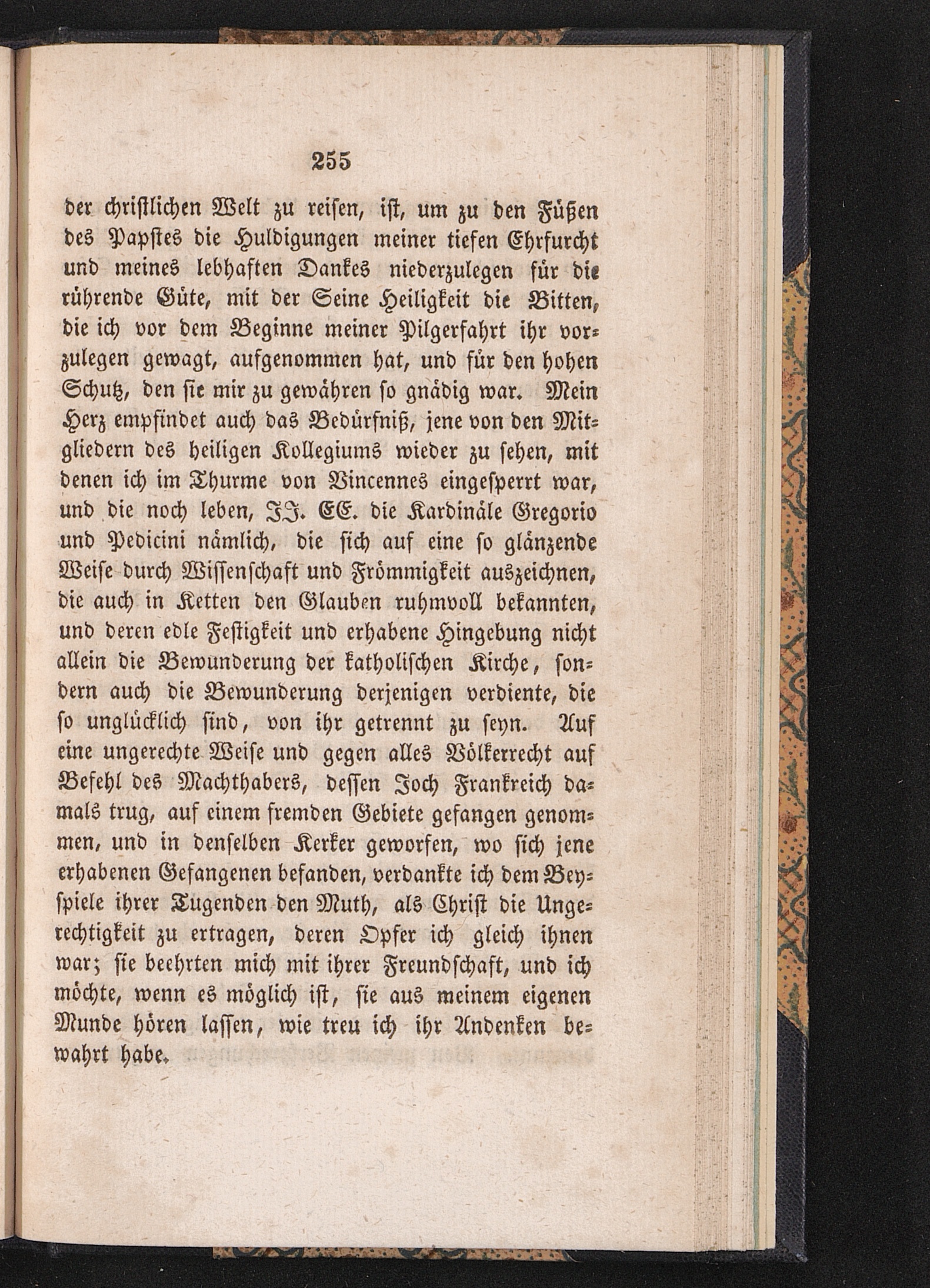 255

der christlichen Welt zu reisen, ist, um zu den Füßen des Papstes die Huldigungen meiner tiefen Ehrfurcht und meines lebhaften Dankes niederzulegen für die rührende Güte, mit der Seine Heiligkeit die Bitten, die ich vor dem Beginne meiner Pilgerfahrt ihr vorzulegen gewagt, aufgenommen hat, und für den hohen Schutz, den sie mir zu gewähren so gnädig war. Mein Herz empfindet auch das Bedürfniß, jene von den Mitgliedern des heiligen Kollegiums wieder zu sehen, mit denen ich im Thurme von Vincennes eingesperrt war, und die noch leben, JJ. EE. die Kardinäle Gregorio und Pedicini nämlich, die sich auf eine so glänzende Weise durch Wissenschaft und Frömmigkeit auszeichnen, die auch in Ketten den Glauben ruhmvoll bekannten, und deren edle Festigkeit und erhabene Hingebung nicht allein die Bewunderung der katholischen Kirche, sondern auch die Bewunderung derjenigen verdiente, die so unglücklich sind, von ihr getrennt zu seyn. Auf eine ungerechte Weise und gegen alles Völkerrecht auf Befehl des Machthabers, dessen Joch Frankreich damals trug, auf einem fremden Gebiete gefangen genommen, und in denselben Kerker geworfen, wo sich jene erhabenen Gefangenen befanden, verdankte ich dem Beyspiele ihrer Tugenden den Muth, als Christ die Ungerechtigkeit zu ertragen, deren Opfer ich gleich ihnen war; sie beehrten mich mit ihrer Freundschaft, und ich möchte, wenn es möglich ist, sie aus meinem eigenen Munde hören lassen, wie treu ich ihr Andenken bewahrt habe.